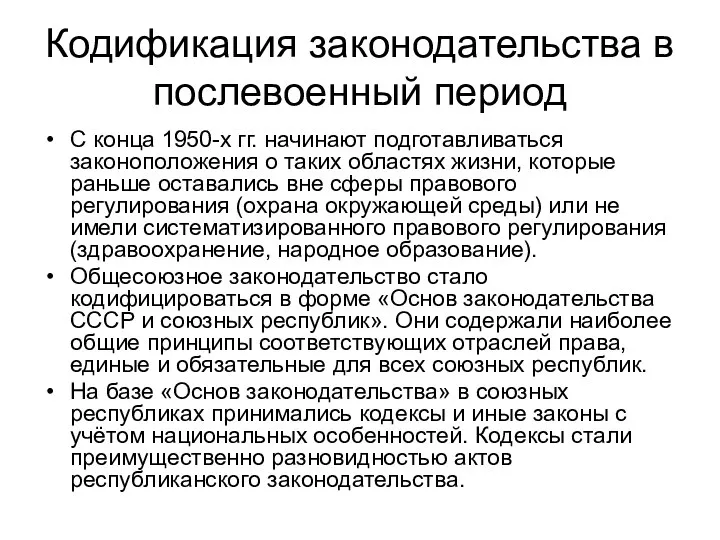 Кодификация законодательства в послевоенный период

• С конца 1950-х гг. начинают подготавливаться законоположения о таких областях жизни, которые раньше оставались вне сферы правового регулирования (охрана окружающей среды) или не имели систематизированного правового регулирования (здравоохранение, народное образование).
• Общесоюзное законодательство стало кодифицироваться в форме «Основ законодательства СССР и союзных республик». Они содержали наиболее общие принципы соответствующих отраслей права, единые и обязательные для всех союзных республик.
• На базе «Основ законодательства» в союзных республиках принимались кодексы и иные законы с учётом национальных особенностей. Кодексы стали преимущественно разновидностью актов республиканского законодательства.